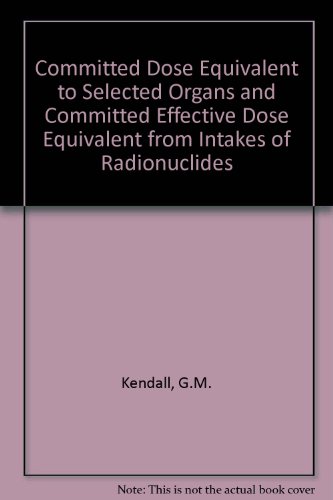 Committed Dose Equivalent to Selected Organs and Committed Effective Dose Equivalent from Intakes of Radionuclides

Kendall, G.M.

Note: This is not the actual book cover